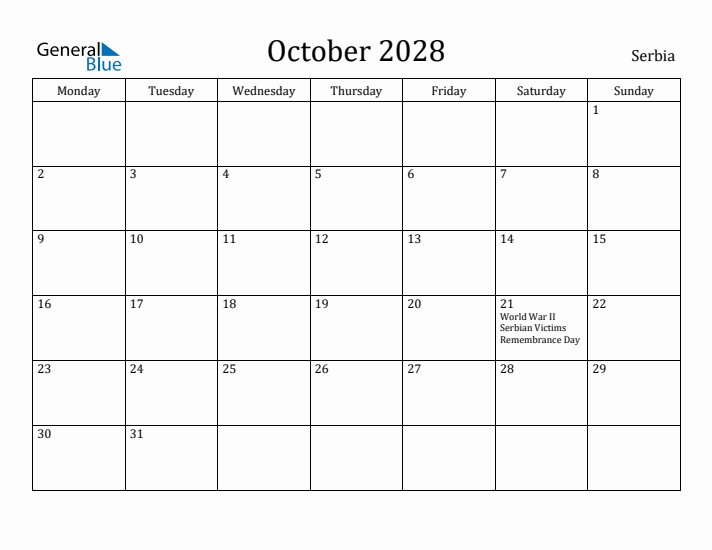 General Blue

October 2028

Serbia

| Monday | Tuesday | Wednesday | Thursday | Friday | Saturday | Sunday |
|---|---|---|---|---|---|---|
| | | | | | | 1 |
| 2 | 3 | 4 | 5 | 6 | 7 | 8 |
| 9 | 10 | 11 | 12 | 13 | 14 | 15 |
| 16 | 17 | 18 | 19 | 20 | 21 World War II Serbian Victims Remembrance Day | 22 |
| 23 | 24 | 25 | 26 | 27 | 28 | 29 |
| 30 | 31 | | | | | |